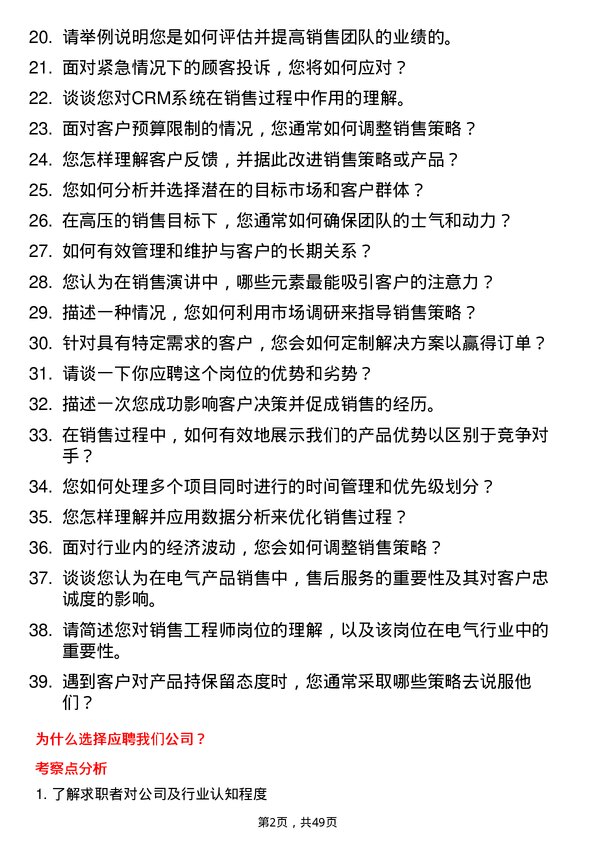 20. 请举例说明您是如何评估并提高销售团队的业绩的。
21. 面对紧急情况下的顾客投诉，您将如何应对？
22. 谈谈您对CRM系统在销售过程中作用的理解。
23. 面对客户预算限制的情况，您通常如何调整销售策略？
24. 您怎样理解客户反馈，并据此改进销售策略或产品？
25. 您如何分析并选择潜在的目标市场和客户群体？
26. 在高压的销售目标下，您通常如何确保团队的士气和动力？
27. 如何有效管理和维护与客户的长期关系？
28. 您认为在销售演讲中，哪些元素最能吸引客户的注意力？
29. 描述一种情况，您如何利用市场调研来指导销售策略？
30. 针对具有特定需求的客户，您会如何定制解决方案以赢得订单？
31. 请谈一下你应聘这个岗位的优势和劣势？
32. 描述一次您成功影响客户决策并促成销售的经历。
33. 在销售过程中，如何有效地展示我们的产品优势以区别于竞争对手？
34. 您如何处理多个项目同时进行的时间管理和优先级划分？
35. 您怎样理解并应用数据分析来优化销售过程？
36. 面对行业内的经济波动，您会如何调整销售策略？
37. 谈谈您认为在电气产品销售中，售后服务的重要性及其对客户忠诚度的影响。
38. 请简述您对销售工程师岗位的理解，以及该岗位在电气行业中的重要性。
39. 遇到客户对产品持保留态度时，您通常采取哪些策略去说服他们？

为什么选择应聘我们公司？

考察点分析

1. 了解求职者对公司及行业认知程度

第2页，共49页